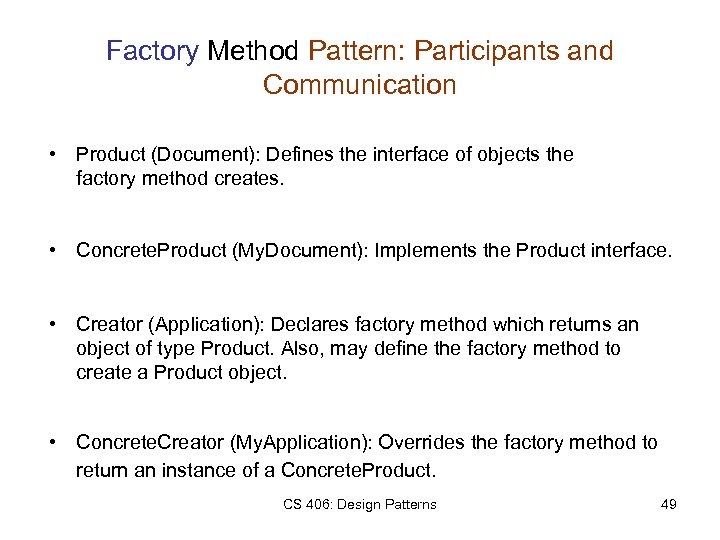 Factory Method Pattern: Participants and Communication

• Product (Document): Defines the interface of objects the factory method creates.

• ConcreteProduct (MyDocument): Implements the Product interface.

• Creator (Application): Declares factory method which returns an object of type Product. Also, may define the factory method to create a Product object.

• ConcreteCreator (MyApplication): Overrides the factory method to return an instance of a ConcreteProduct.

CS 406: Design Patterns

49